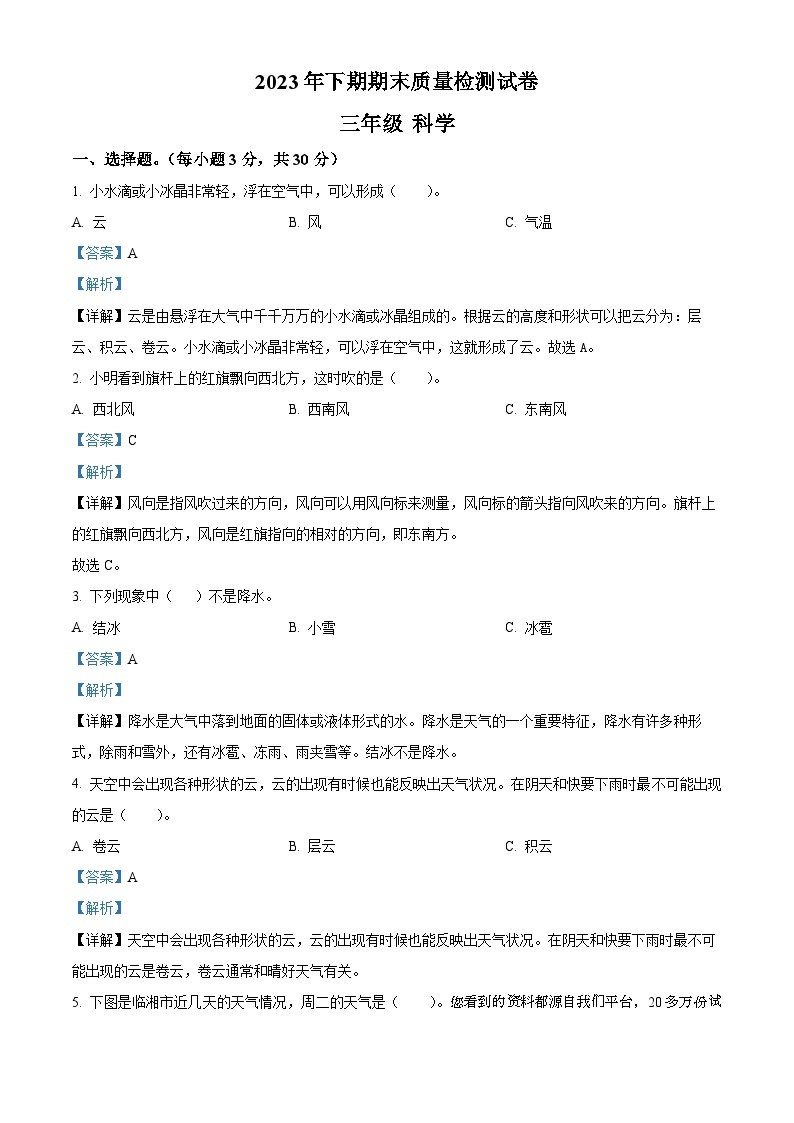 2023年下期期末质量检测试卷

三年级 科学

一、选择题。（每小题3分，共30分）

1. 小水滴或小冰晶非常轻，浮在空气中，可以形成（　　）。

A. 云　　B. 风　　C. 气温

【答案】A

【解析】

【详解】云是由悬浮在大气中千千万万的小水滴或冰晶组成的。根据云的高度和形状可以把云分为：层云、积云、卷云。小水滴或小冰晶非常轻，可以浮在空气中，这就形成了云。故选A。

2. 小明看到旗杆上的红旗飘向西北方，这时吹的是（　　）。

A. 西北风　　B. 西南风　　C. 东南风

【答案】C

【解析】

【详解】风向是指风吹过来的方向，风向可以用风向标来测量，风向标的箭头指向风吹来的方向。旗杆上的红旗飘向西北方，风向是红旗指向的相对的方向，即东南方。

故选C。

3. 下列现象中（　　）不是降水。

A. 结冰　　B. 小雪　　C. 冰雹

【答案】A

【解析】

【详解】降水是大气中落到地面的固体或液体形式的水。降水是天气的一个重要特征，降水有许多种形式，除雨和雪外，还有冰雹、冻雨、雨夹雪等。结冰不是降水。

4. 天空中会出现各种形状的云，云的出现有时候也能反映出天气状况。在阴天和快要下雨时最不可能出现的云是（　　）。

A. 卷云　　B. 层云　　C. 积云

【答案】A

【解析】

【详解】天空中会出现各种形状的云，云的出现有时候也能反映出天气状况。在阴天和快要下雨时最不可能出现的云是卷云，卷云通常和晴好天气有关。

5. 下图是临湘市近几天的天气情况，周二的天气是（　　）。您看到的资料都源自我们平台，20多万份试